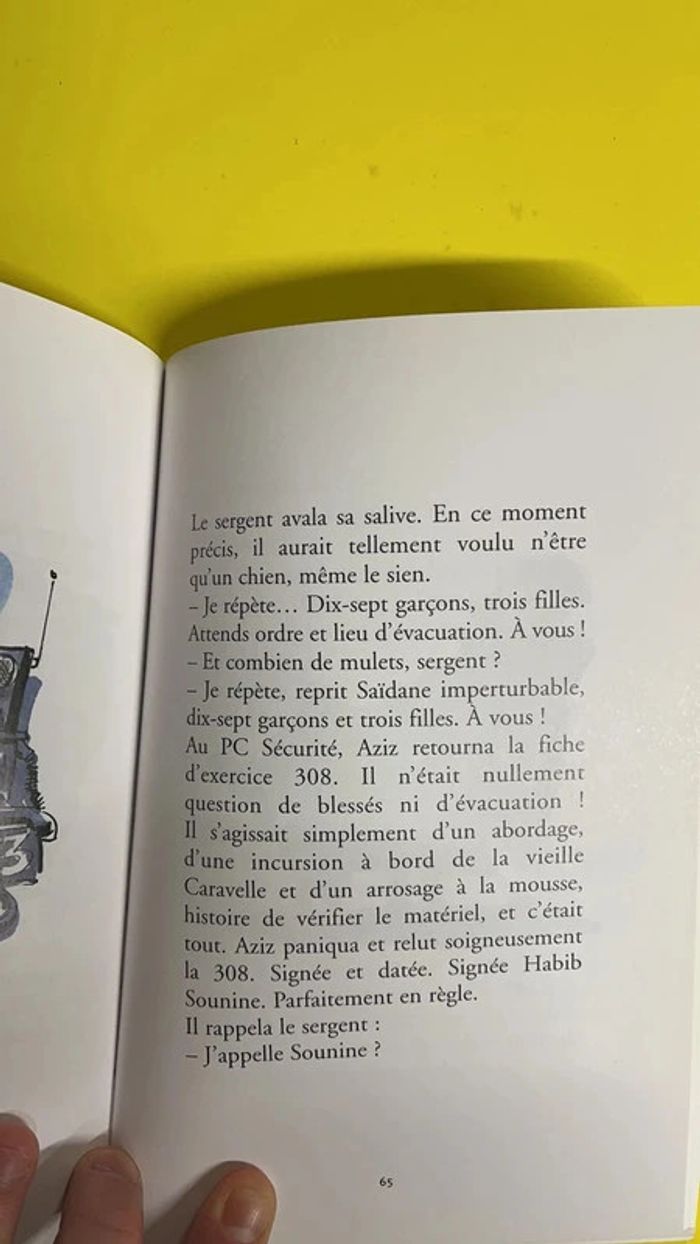 Le sergent avala sa salive. En ce moment précis, il aurait tellement voulu n'être qu'un chien, même le sien.
– Je répète… Dix-sept garçons, trois filles. Attends ordre et lieu d'évacuation. À vous !
– Et combien de mulets, sergent ?
– Je répète, reprit Saïdane imperturbable, dix-sept garçons et trois filles. À vous !
Au PC Sécurité, Aziz retourna la fiche d'exercice 308. Il n'était nullement question de blessés ni d'évacuation ! Il s'agissait simplement d'un abordage, d'une incursion à bord de la vieille Caravelle et d'un arrosage à la mousse, histoire de vérifier le matériel, et c'était tout. Aziz paniqua et relut soigneusement la 308. Signée et datée. Signée Habib Sounine. Parfaitement en règle.
Il rappela le sergent :
– J'appelle Sounine ?

65